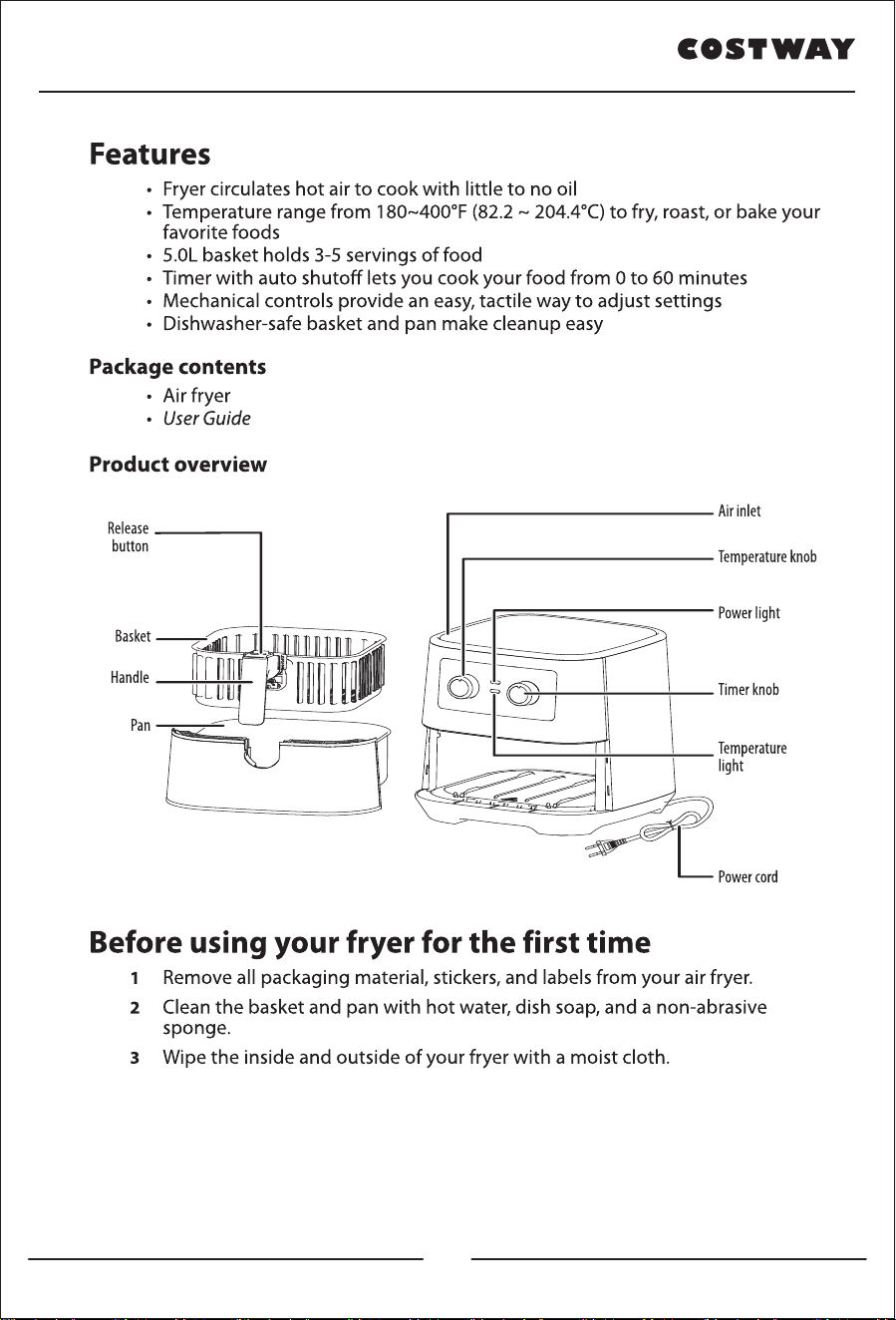 COSTWAY

Features

• Fryer circulates hot air to cook with little to no oil
• Temperature range from 180~400°F (82.2 ~ 204.4°C) to fry, roast, or bake your favorite foods
• 5.0L basket holds 3-5 servings of food
• Timer with auto shutoff lets you cook your food from 0 to 60 minutes
• Mechanical controls provide an easy, tactile way to adjust settings
• Dishwasher-safe basket and pan make cleanup easy

Package contents

• Air fryer
• User Guide

Product overview

Release button

Basket

Handle

Pan

Air inlet

Temperature knob

Power light

Timer knob

Temperature light

Power cord

Before using your fryer for the first time

1 Remove all packaging material, stickers, and labels from your air fryer.

2 Clean the basket and pan with hot water, dish soap, and a non-abrasive sponge.

3 Wipe the inside and outside of your fryer with a moist cloth.